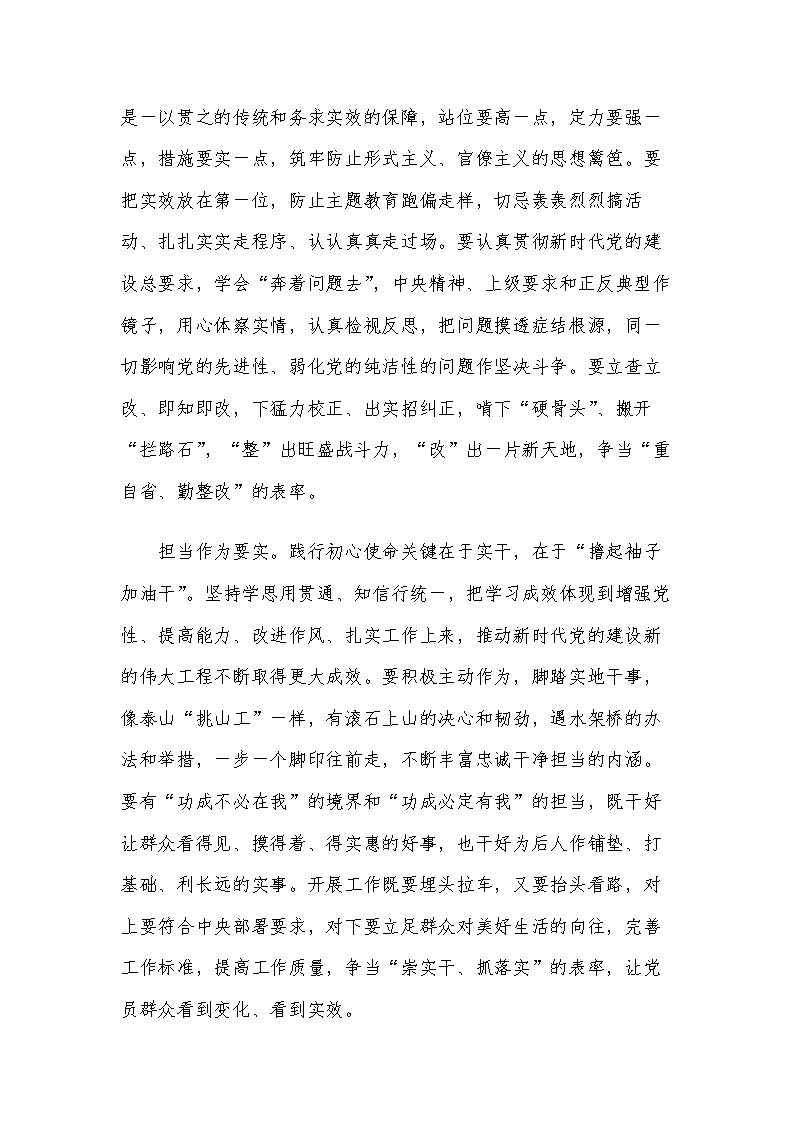 是一以贯之的传统和务求实效的保障，站位要高一点，定力要强一点，措施要实一点，筑牢防止形式主义、官僚主义的思想篱笆。要把实效放在第一位，防止主题教育跑偏走样，切忌轰轰烈烈搞活动、扎扎实实走程序、认认真真走过场。要认真贯彻新时代党的建设总要求，学会“奔着问题去”，中央精神、上级要求和正反典型作镜子，用心体察实情，认真检视反思，把问题摸透症结根源，同一切影响党的先进性、弱化党的纯洁性的问题作坚决斗争。要立查立改、即知即改，下猛力校正、出实招纠正，啃下“硬骨头”、搬开“拦路石”，“整”出旺盛战斗力，“改”出一片新天地，争当“重自省、勤整改”的表率。

担当作为要实。践行初心使命关键在于实干，在于“撸起袖子加油干”。坚持学思用贯通、知信行统一，把学习成效体现到增强党性、提高能力、改进作风、扎实工作上来，推动新时代党的建设新的伟大工程不断取得更大成效。要积极主动作为，脚踏实地干事，像泰山“挑山工”一样，有滚石上山的决心和韧劲，遇水架桥的办法和举措，一步一个脚印往前走，不断丰富忠诚干净担当的内涵。要有“功成不必在我”的境界和“功成必定有我”的担当，既干好让群众看得见、摸得着、得实惠的好事，也干好为后人作铺垫、打基础、利长远的实事。开展工作既要埋头拉车，又要抬头看路，对上要符合中央部署要求，对下要立足群众对美好生活的向往，完善工作标准，提高工作质量，争当“崇实干、抓落实”的表率，让党员群众看到变化、看到实效。